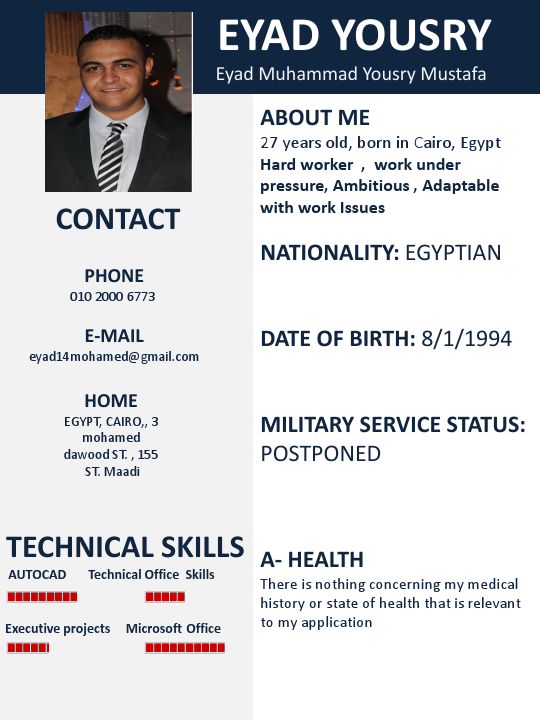 EYAD YOUSRY
Eyad Muhammad Yousry Mustafa

CONTACT

PHONE
010 2000 6773

E-MAIL
eyad14mohamed@gmail.com

HOME
EGYPT, CAIRO,, 3 mohamed dawood ST. , 155 ST. Maadi

TECHNICAL SKILLS
AUTOCAD
Technical Office Skills
Executive projects
Microsoft Office

ABOUT ME
27 years old, born in Cairo, Egypt
Hard worker , work under pressure, Ambitious , Adaptable with work Issues

NATIONALITY: EGYPTIAN

DATE OF BIRTH: 8/1/1994

MILITARY SERVICE STATUS: POSTPONED

A- HEALTH
There is nothing concerning my medical history or state of health that is relevant to my application